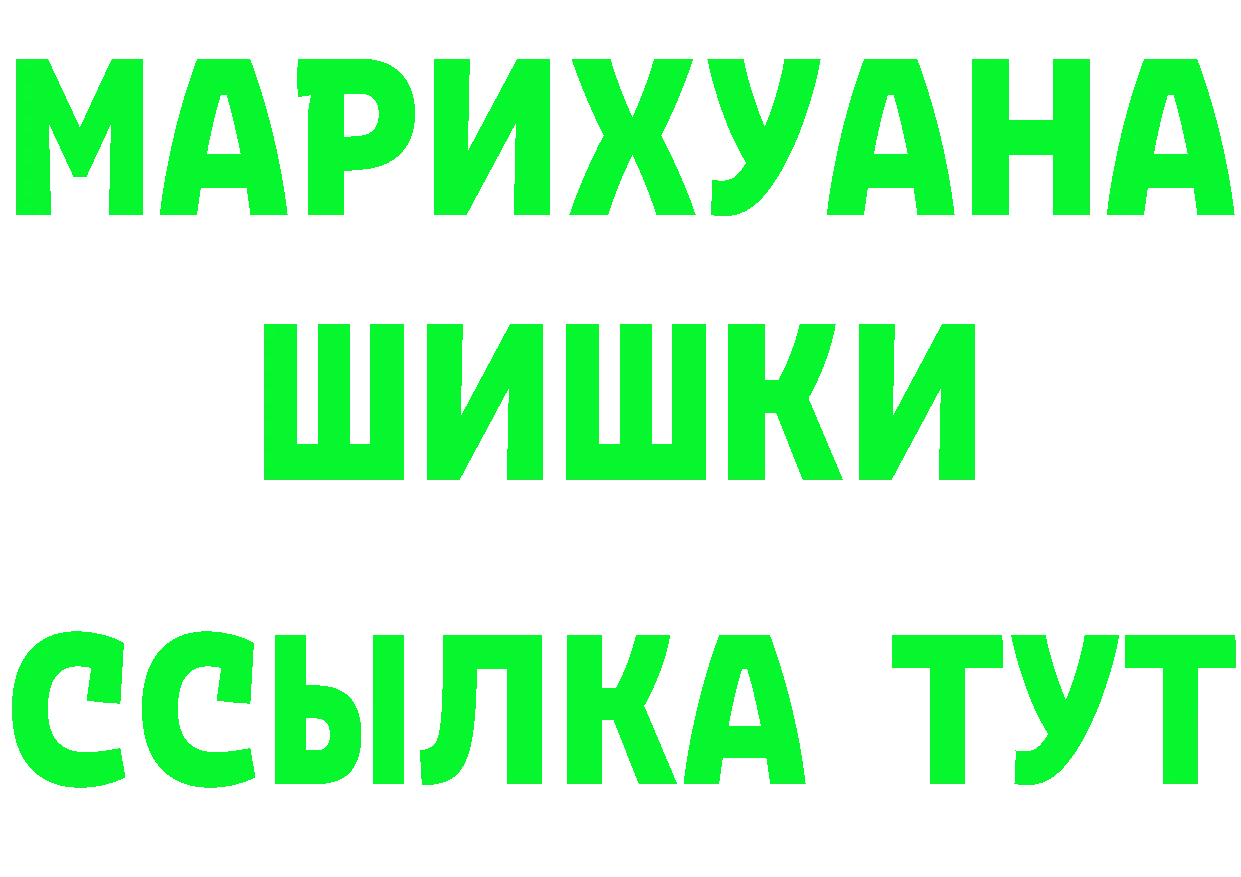 МАРИХУАНА
ШИШКИ
ССЫЛКА ТУТ